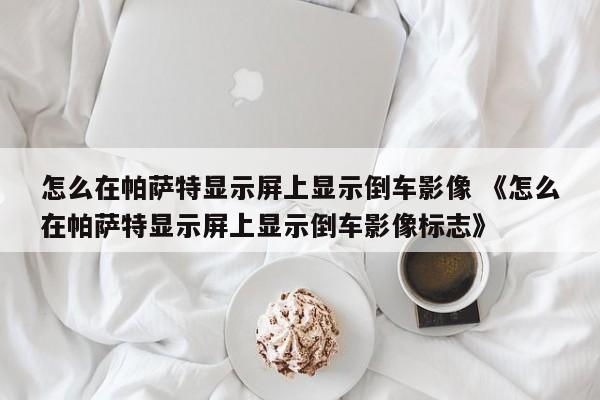 怎么在帕萨特显示屏上显示倒车影像 《怎么在帕萨特显示屏上显示倒车影像标志》